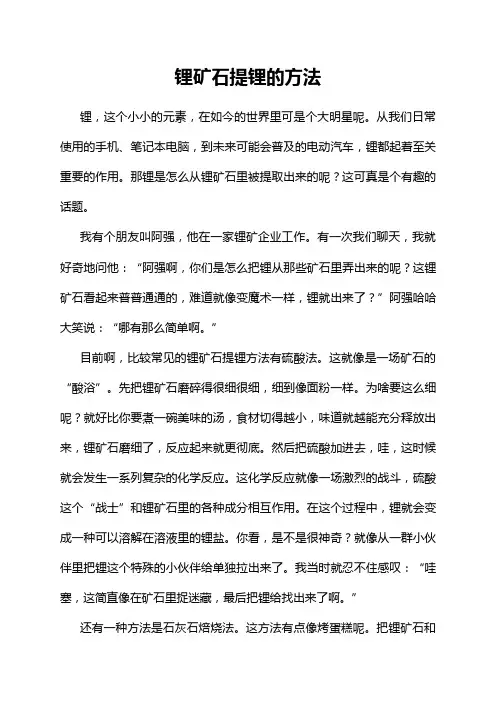 锂矿石提锂的方法

锂，这个小小的元素，在如今的世界里可是个大明星呢。从我们日常使用的手机、笔记本电脑，到未来可能会普及的电动汽车，锂都起着至关重要的作用。那锂是怎么从锂矿石里被提取出来的呢？这可真是个有趣的话题。

我有个朋友叫阿强，他在一家锂矿企业工作。有一次我们聊天，我就好奇地问他：“阿强啊，你们是怎么把锂从那些矿石里弄出来的呢？这锂矿石看起来普普通通的，难道就像变魔术一样，锂就出来了？”阿强哈哈大笑说：“哪有那么简单啊。”

目前啊，比较常见的锂矿石提锂方法有硫酸法。这就像是一场矿石的“酸浴”。先把锂矿石磨碎得很细很细，细到像面粉一样。为啥要这么细呢？就好比你要煮一碗美味的汤，食材切得越小，味道就越能充分释放出来，锂矿石磨细了，反应起来就更彻底。然后把硫酸加进去，哇，这时候就会发生一系列复杂的化学反应。这化学反应就像一场激烈的战斗，硫酸这个“战士”和锂矿石里的各种成分相互作用。在这个过程中，锂就会变成一种可以溶解在溶液里的锂盐。你看，是不是很神奇？就像从一群小伙伴里把锂这个特殊的小伙伴给单独拉出来了。我当时就忍不住感叹：“哇塞，这简直像在矿石里捉迷藏，最后把锂给找出来了啊。”

还有一种方法是石灰石焙烧法。这方法有点像烤蛋糕呢。把锂矿石和